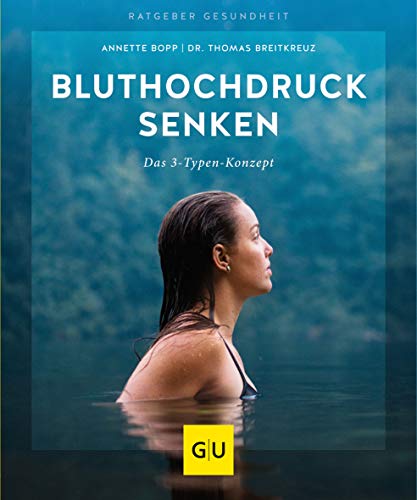 RATGEBER GESUNDHEIT

ANNETTE BOPP | DR. THOMAS BREITKREUZ

BLUTHOCHDRUCK SENKEN

Das 3-Typen-Konzept

G|U